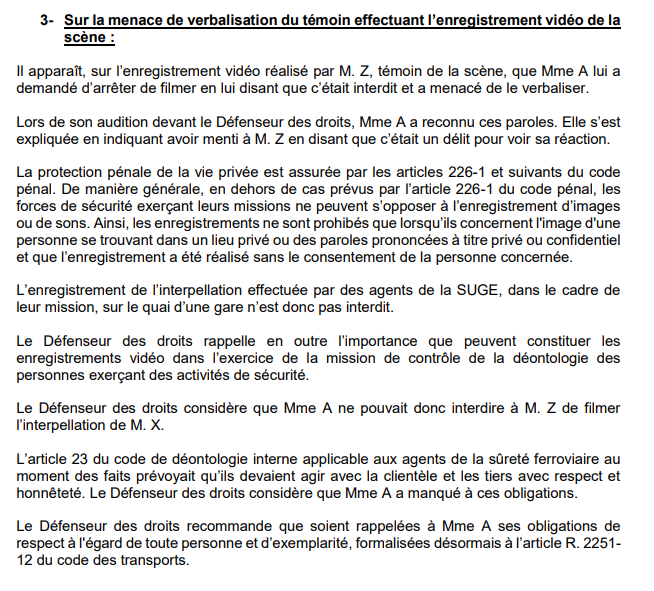 3- Sur la menace de verbalisation du témoin effectuant l'enregistrement vidéo de la scène :

Il apparaît, sur l'enregistrement vidéo réalisé par M. Z, témoin de la scène, que Mme A lui a demandé d'arrêter de filmer en lui disant que c'était interdit et a menacé de le verbaliser.

Lors de son audition devant le Défenseur des droits, Mme A a reconnu ces paroles. Elle s'est expliquée en indiquant avoir menti à M. Z en disant que c'était un délit pour voir sa réaction.

La protection pénale de la vie privée est assurée par les articles 226-1 et suivants du code pénal. De manière générale, en dehors de cas prévus par l'article 226-1 du code pénal, les forces de sécurité exerçant leurs missions ne peuvent s'opposer à l'enregistrement d'images ou de sons. Ainsi, les enregistrements ne sont prohibés que lorsqu'ils concernent l'image d'une personne se trouvant dans un lieu privé ou des paroles prononcées à titre privé ou confidentiel et que l'enregistrement a été réalisé sans le consentement de la personne concernée.

L'enregistrement de l'interpellation effectuée par des agents de la SUGE, dans le cadre de leur mission, sur le quai d'une gare n'est donc pas interdit.

Le Défenseur des droits rappelle en outre l'importance que peuvent constituer les enregistrements vidéo dans l'exercice de la mission de contrôle de la déontologie des personnes exerçant des activités de sécurité.

Le Défenseur des droits considère que Mme A ne pouvait donc interdire à M. Z de filmer l'interpellation de M. X.

L'article 23 du code de déontologie interne applicable aux agents de la sûreté ferroviaire au moment des faits prévoyait qu'ils devaient agir avec la clientèle et les tiers avec respect et honnêteté. Le Défenseur des droits considère que Mme A a manqué à ces obligations.

Le Défenseur des droits recommande que soient rappelées à Mme A ses obligations de respect à l'égard de toute personne et d'exemplarité, formalisées désormais à l'article R. 2251-12 du code des transports.